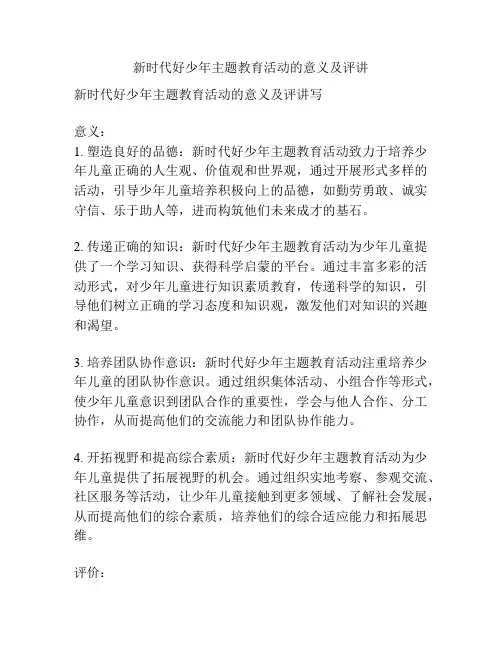 新时代好少年主题教育活动的意义及评讲

新时代好少年主题教育活动的意义及评讲写

意义：
1. 塑造良好的品德：新时代好少年主题教育活动致力于培养少年儿童正确的人生观、价值观和世界观，通过开展形式多样的活动，引导少年儿童培养积极向上的品德，如勤劳勇敢、诚实守信、乐于助人等，进而构筑他们未来成才的基石。

2. 传递正确的知识：新时代好少年主题教育活动为少年儿童提供了一个学习知识、获得科学启蒙的平台。通过丰富多彩的活动形式，对少年儿童进行知识素质教育，传递科学的知识，引导他们树立正确的学习态度和知识观，激发他们对知识的兴趣和渴望。

3. 培养团队协作意识：新时代好少年主题教育活动注重培养少年儿童的团队协作意识。通过组织集体活动、小组合作等形式，使少年儿童意识到团队合作的重要性，学会与他人合作、分工协作，从而提高他们的交流能力和团队协作能力。

4. 开拓视野和提高综合素质：新时代好少年主题教育活动为少年儿童提供了拓展视野的机会。通过组织实地考察、参观交流、社区服务等活动，让少年儿童接触到更多领域、了解社会发展，从而提高他们的综合素质，培养他们的综合适应能力和拓展思维。

评价：